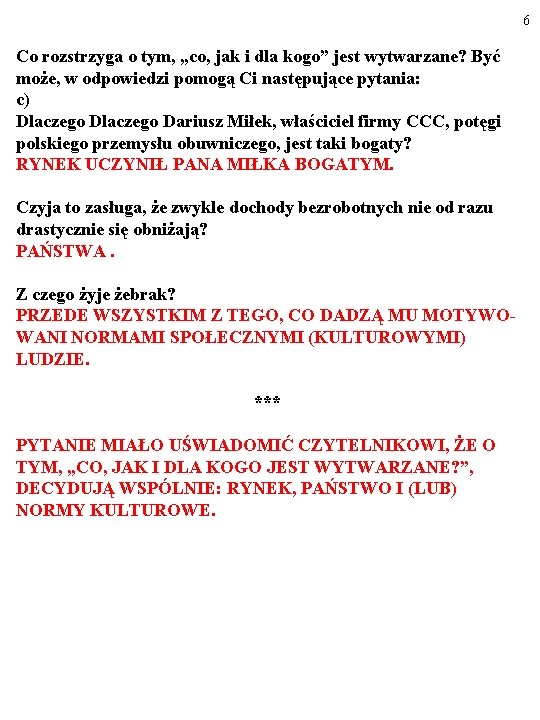 6

Co rozstrzyga o tym, „co, jak i dla kogo” jest wytwarzane? Być może, w odpowiedzi pomogą Ci następujące pytania:
c)
Dlaczego Dlaczego Dariusz Miłek, właściciel firmy CCC, potęgi polskiego przemysłu obuwniczego, jest taki bogaty?
RYNEK UCZYNIŁ PANA MIŁKA BOGATYM.

Czyja to zasługa, że zwykle dochody bezrobotnych nie od razu drastycznie się obniżają?
PAŃSTWA .

Z czego żyje żebrak?
PRZEDE WSZYSTKIM Z TEGO, CO DADZĄ MU MOTYWOWANI NORMAMI SPOŁECZNYMI (KULTUROWYMI) LUDZIE.

***

PYTANIE MIAŁO UŚWIADOMIĆ CZYTELNIKOWI, ŻE O TYM, „CO, JAK I DLA KOGO JEST WYTWARZANE?”, DECYDUJĄ WSPÓLNIE: RYNEK, PAŃSTWO I (LUB) NORMY KULTUROWE.